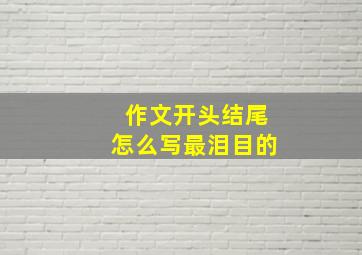 作文开头结尾
怎么写最泪目的